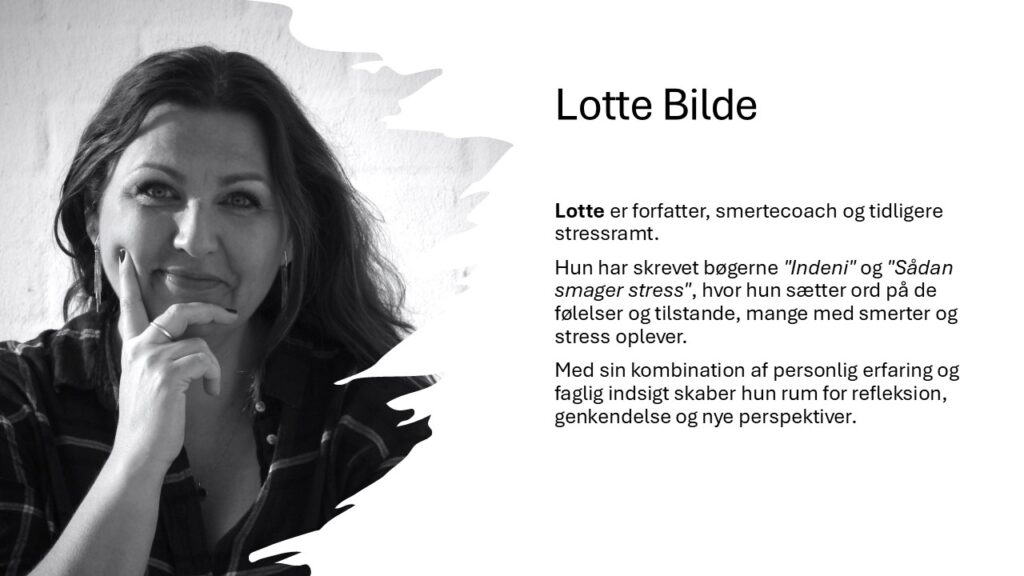 Lotte Bilde

Lotte er forfatter, smertecoach og tidligere stressramt.

Hun har skrevet bøgerne "Indeni" og "Sådan smager stress", hvor hun sætter ord på de følelser og tilstande, mange med smerter og stress oplever.

Med sin kombination af personlig erfaring og faglig indsigt skaber hun rum for refleksion, genkendelse og nye perspektiver.